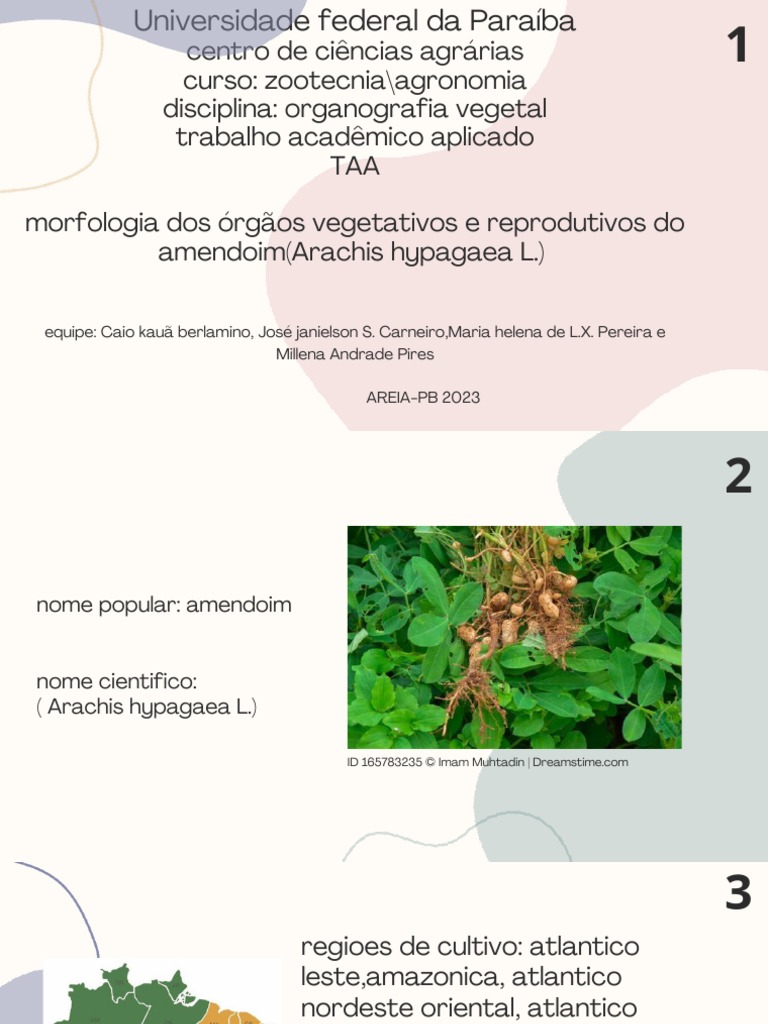 Universidade federal da Paraíba
centro de ciências agrárias
curso: zootecnia\agronomia
disciplina: organografia vegetal
trabalho acadêmico aplicado
TAA

1

morfologia dos órgãos vegetativos e reprodutivos do amendoim(Arachis hypagaea L.)

equipe: Caio kauã berlamino, José janielson S. Carneiro,Maria helena de L.X. Pereira e Millena Andrade Pires

AREIA-PB 2023

2

nome popular: amendoim

nome cientifico:
( Arachis hypagaea L.)

ID 165783235 © Imam Muhtadin | Dreamstime.com

3

regioes de cultivo: atlantico leste,amazonica, atlantico nordeste oriental, atlantico